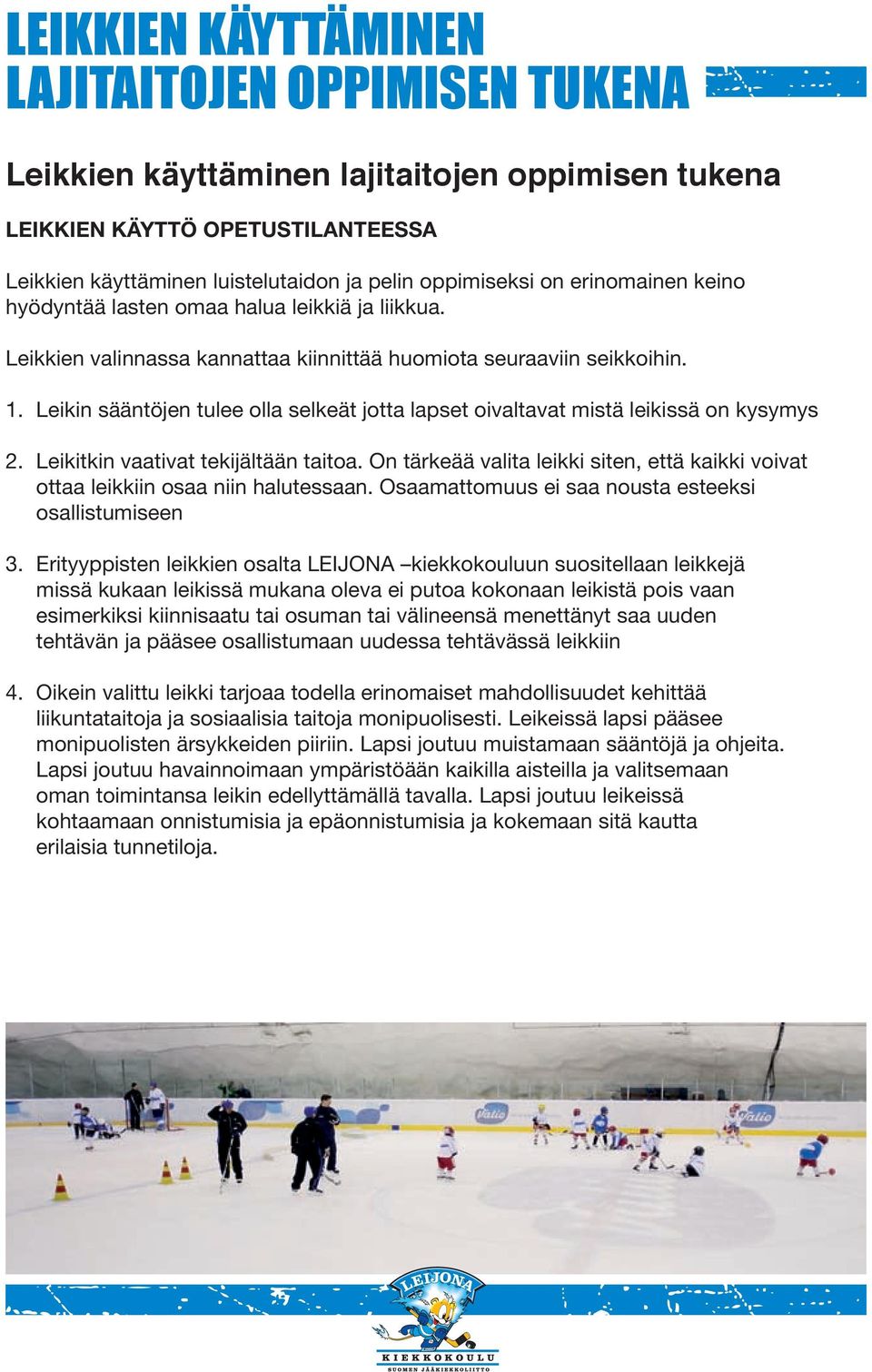 LEIKKIEN KÄYTTÄMINEN LAJITAITOJEN OPPIMISEN TUKENA

Leikkien käyttäminen lajitaitojen oppimisen tukena

LEIKKIEN KÄYTTÖ OPETUSTILANTEESSA

Leikkien käyttäminen luistelutaidon ja pelin oppimiseksi on erinomainen keino hyödyntää lasten omaa halua leikkiä ja liikkua.

Leikkien valinnassa kannattaa kiinnittää huomiota seuraaviin seikkoihin.

1. Leikin sääntöjen tulee olla selkeät jotta lapset oivaltavat mistä leikissä on kysymys

2. Leikitkin vaativat tekijältään taitoa. On tärkeää valita leikki siten, että kaikki voivat ottaa leikkiin osaa niin halutessaan. Osaamattomuus ei saa nousta esteeksi osallistumiseen

3. Erityyppisten leikkien osalta LEIJONA –kiekkokouluun suositellaan leikkejä missä kukaan leikissä mukana oleva ei putoa kokonaan leikistä pois vaan esimerkiksi kiinnisaatu tai osuman tai välineensä menettänyt saa uuden tehtävän ja pääsee osallistumaan uudessa tehtävässä leikkiin

4. Oikein valittu leikki tarjoaa todella erinomaiset mahdollisuudet kehittää liikuntataitoja ja sosiaalisia taitoja monipuolisesti. Leikeissä lapsi pääsee monipuolisten ärsykkeiden piiriin. Lapsi joutuu muistamaan sääntöjä ja ohjeita. Lapsi joutuu havainnoimaan ympäristöään kaikilla aisteilla ja valitsemaan oman toimintansa leikin edellyttämällä tavalla. Lapsi joutuu leikeissä kohtaamaan onnistumisia ja epäonnistumisia ja kokemaan sitä kautta erilaisia tunnetiloja.

Valio

Valio

LEIJONA

KIEKKOKOULU

SUOMEN JÄÄKIEKKOLIITTO